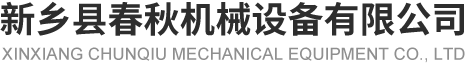 新乡县春秋机械设备有限公司
XINXIANG CHUNQIU MECHANICAL EQUIPMENT CO., LTD